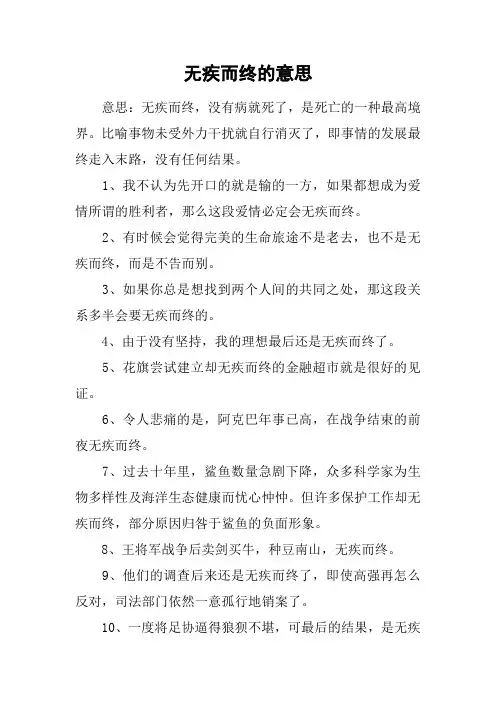 无疾而终的意思

意思：无疾而终，没有病就死了，是死亡的一种最高境界。比喻事物未受外力干扰就自行消灭了，即事情的发展最终走入末路，没有任何结果。

1、我不认为先开口的就是输的一方，如果都想成为爱情所谓的胜利者，那么这段爱情必定会无疾而终。

2、有时候会觉得完美的生命旅途不是老去，也不是无疾而终，而是不告而别。

3、如果你总是想找到两个人间的共同之处，那这段关系多半会要无疾而终的。

4、由于没有坚持，我的理想最后还是无疾而终了。

5、花旗尝试建立却无疾而终的金融超市就是很好的见证。

6、令人悲痛的是，阿克巴年事已高，在战争结束的前夜无疾而终。

7、过去十年里，鲨鱼数量急剧下降，众多科学家为生物多样性及海洋生态健康而忧心忡忡。但许多保护工作却无疾而终，部分原因归咎于鲨鱼的负面形象。

8、王将军战争后卖剑买牛，种豆南山，无疾而终。

9、他们的调查后来还是无疾而终了，即使高强再怎么反对，司法部门依然一意孤行地销案了。

10、一度将足协逼得狼狈不堪，可最后的结果，是无疾